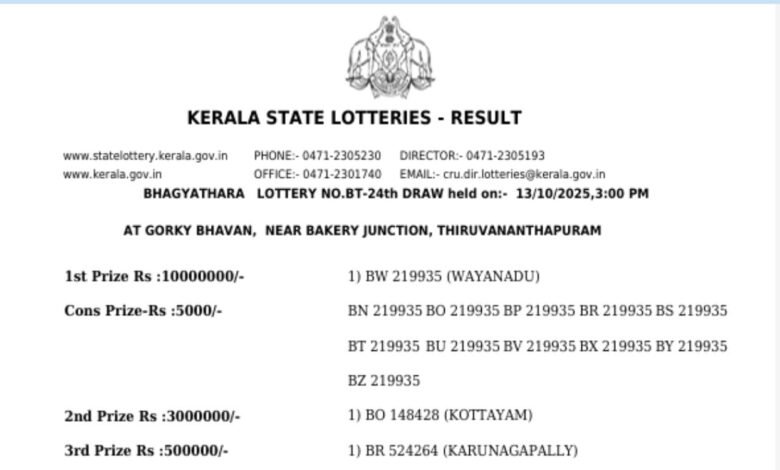 KERALA STATE LOTTERIES - RESULT

www.statelottery.kerala.gov.in PHONE:- 0471-2305230 DIRECTOR:- 0471-2305193
www.kerala.gov.in OFFICE:- 0471-2301740 EMAIL:- cru.dir.lotteries@kerala.gov.in

BHAGYATHARA LOTTERY NO.BT-24th DRAW held on:- 13/10/2025,3:00 PM

AT GORKY BHAVAN, NEAR BAKERY JUNCTION, THIRUVANANTHAPURAM

1st Prize Rs :10000000/- 1) BW 219935 (WAYANADU)

Cons Prize-Rs :5000/- BN 219935 BO 219935 BP 219935 BR 219935 BS 219935 BT 219935 BU 219935 BV 219935 BX 219935 BY 219935 BZ 219935

2nd Prize Rs :3000000/- 1) BO 148428 (KOTTAYAM)

3rd Prize Rs :500000/- 1) BR 524264 (KARUNAGAPALLY)